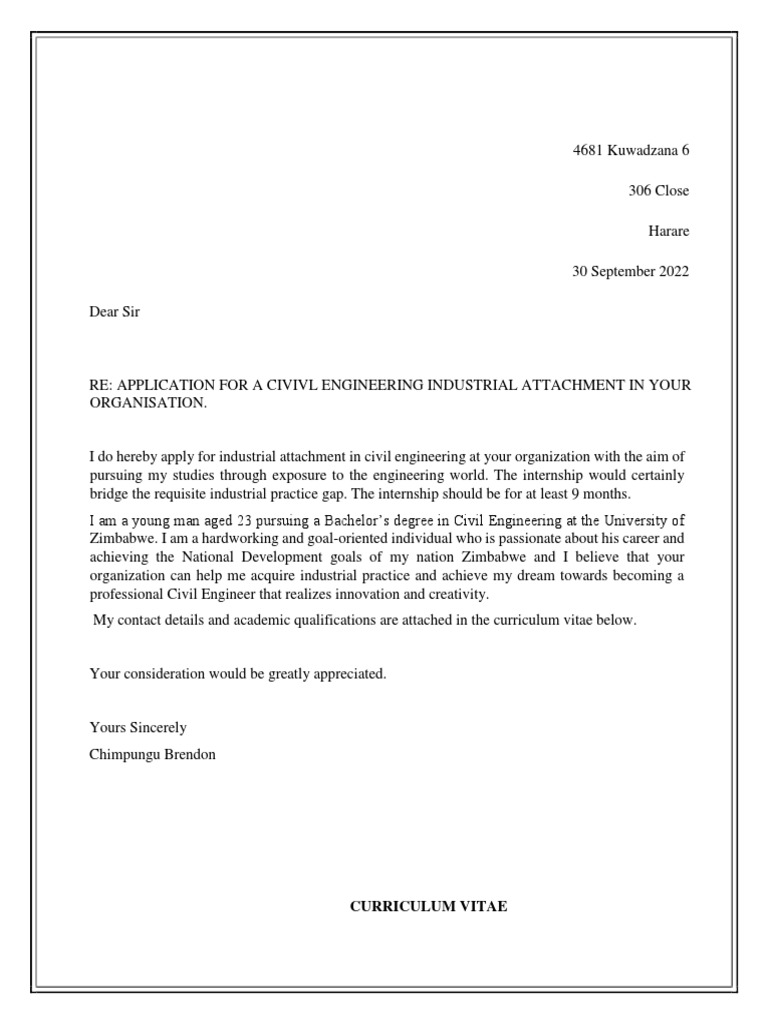 4681 Kuwadzana 6

306 Close

Harare

30 September 2022

Dear Sir

RE: APPLICATION FOR A CIVIVL ENGINEERING INDUSTRIAL ATTACHMENT IN YOUR ORGANISATION.

I do hereby apply for industrial attachment in civil engineering at your organization with the aim of pursuing my studies through exposure to the engineering world. The internship would certainly bridge the requisite industrial practice gap. The internship should be for at least 9 months.

I am a young man aged 23 pursuing a Bachelor's degree in Civil Engineering at the University of Zimbabwe. I am a hardworking and goal-oriented individual who is passionate about his career and achieving the National Development goals of my nation Zimbabwe and I believe that your organization can help me acquire industrial practice and achieve my dream towards becoming a professional Civil Engineer that realizes innovation and creativity.

My contact details and academic qualifications are attached in the curriculum vitae below.

Your consideration would be greatly appreciated.

Yours Sincerely

Chimpungu Brendon

CURRICULUM VITAE